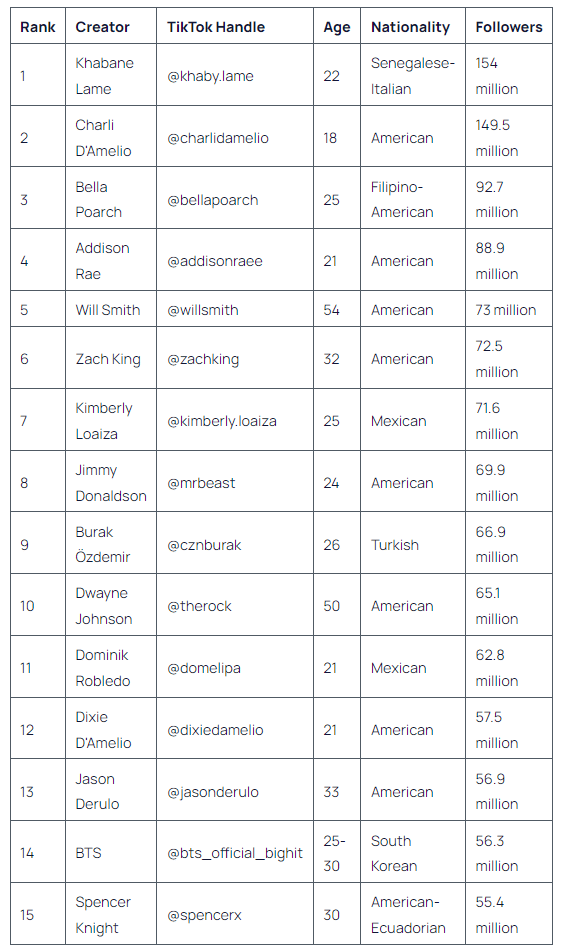 | Rank | Creator | TikTok Handle | Age | Nationality | Followers |
|---|---|---|---|---|---|
| 1 | Khabane Lame | @khaby.lame | 22 | Senegalese-Italian | 154 million |
| 2 | Charli D'Amelio | @charlidamelio | 18 | American | 149.5 million |
| 3 | Bella Poarch | @bellapoarch | 25 | Filipino-American | 92.7 million |
| 4 | Addison Rae | @addisonraee | 21 | American | 88.9 million |
| 5 | Will Smith | @willsmith | 54 | American | 73 million |
| 6 | Zach King | @zachking | 32 | American | 72.5 million |
| 7 | Kimberly Loaiza | @kimberly.loaiza | 25 | Mexican | 71.6 million |
| 8 | Jimmy Donaldson | @mrbeast | 24 | American | 69.9 million |
| 9 | Burak Özdemir | @cznburak | 26 | Turkish | 66.9 million |
| 10 | Dwayne Johnson | @therock | 50 | American | 65.1 million |
| 11 | Dominik Robledo | @domelipa | 21 | Mexican | 62.8 million |
| 12 | Dixie D'Amelio | @dixiedamelio | 21 | American | 57.5 million |
| 13 | Jason Derulo | @jasonderulo | 33 | American | 56.9 million |
| 14 | BTS | @bts_official_bighit | 25-30 | South Korean | 56.3 million |
| 15 | Spencer Knight | @spencerx | 30 | American-Ecuadorian | 55.4 million |